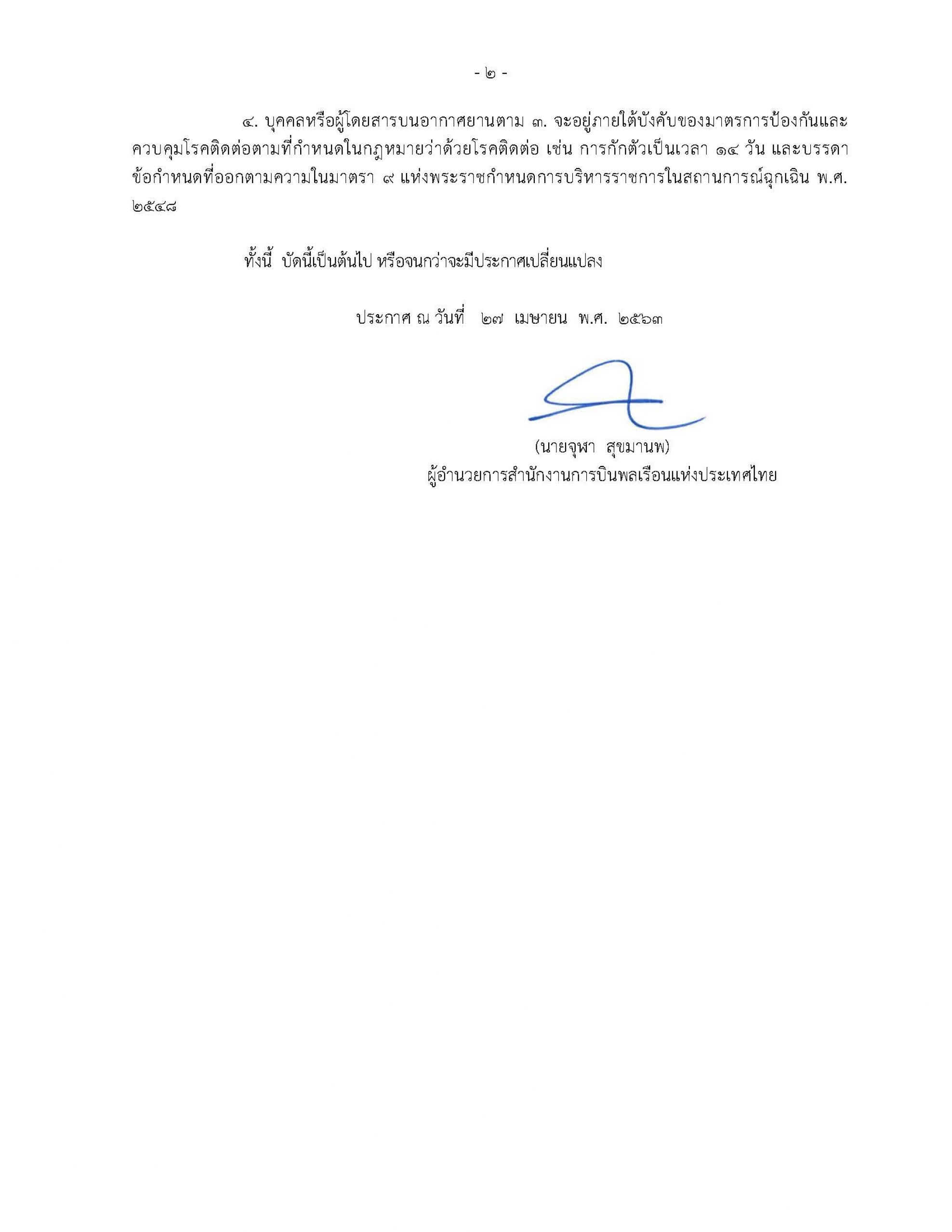 - ๒ -

๔. บุคคลหรือผู้โดยสารบนอากาศยานตาม ๓. จะอยู่ภายใต้บังคับของมาตรการป้องกันและควบคุมโรคติดต่อตามที่กำหนดในกฎหมายว่าด้วยโรคติดต่อ เช่น การกักตัวเป็นเวลา ๑๔ วัน และบรรดาข้อกำหนดที่ออกตามความในมาตรา ๙ แห่งพระราชกำหนดการบริหารราชการในสถานการณ์ฉุกเฉิน พ.ศ. ๒๕๔๘

ทั้งนี้ บัดนี้เป็นต้นไป หรือจนกว่าจะมีประกาศเปลี่ยนแปลง

ประกาศ ณ วันที่ ๒๗ เมษายน พ.ศ. ๒๕๖๓

(นายจุฬา สุขมานพ)
ผู้อำนวยการสำนักงานการบินพลเรือนแห่งประเทศไทย